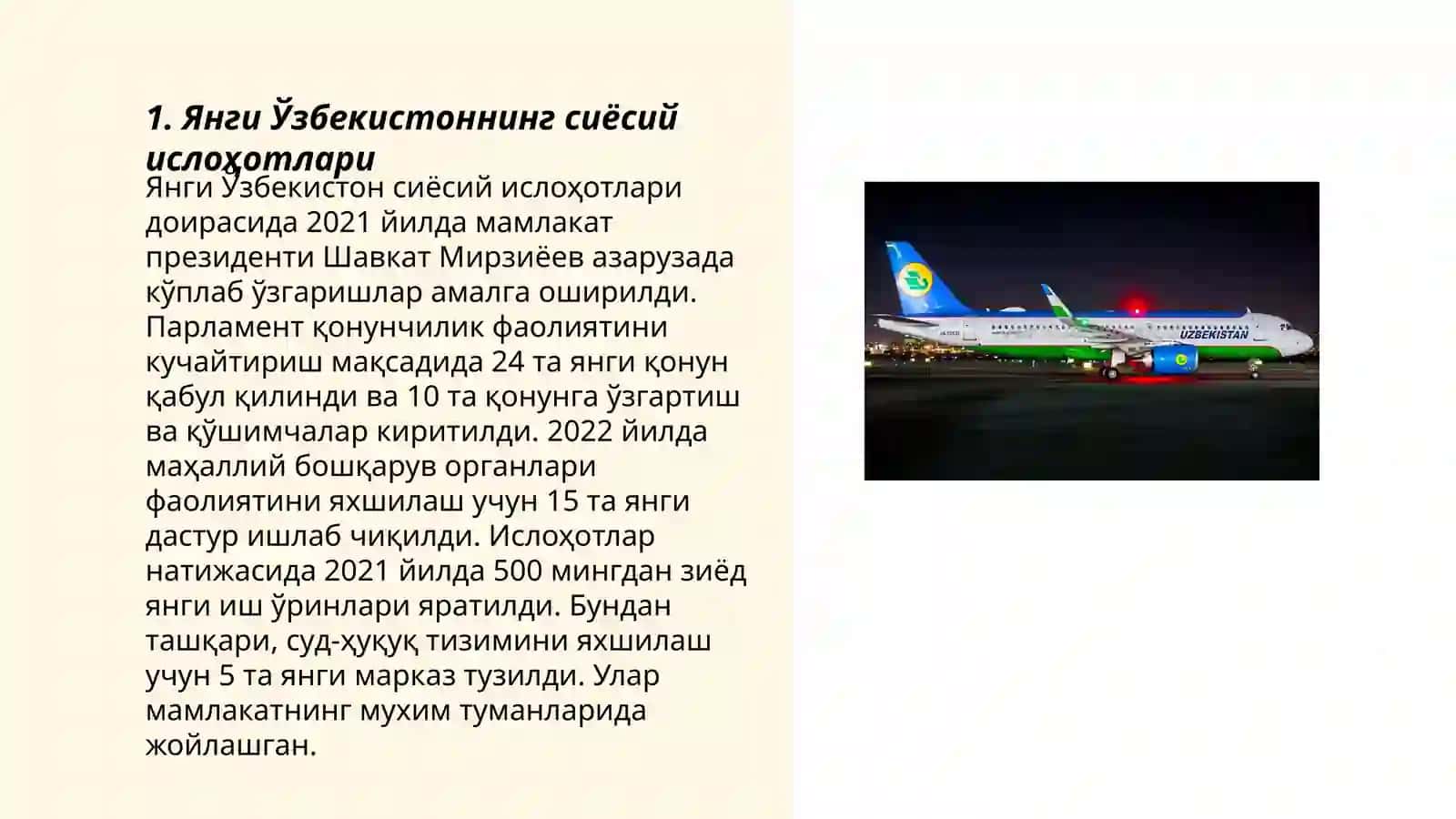 1. Янги Ўзбекистоннинг сиёсий ислоҳотлари

Янги Ўзбекистон сиёсий ислоҳотлари доирасида 2021 йилда мамлакат президенти Шавкат Мирзиёев азарузада кўплаб ўзгаришлар амалга оширилди. Парламент қонунчилик фаолиятини кучайтириш мақсадида 24 та янги қонун қабул қилинди ва 10 та қонунга ўзгартиш ва қўшимчалар киритилди. 2022 йилда маҳаллий бошқарув органлари фаолиятини яхшилаш учун 15 та янги дастур ишлаб чиқилди. Ислоҳотлар натижасида 2021 йилда 500 мингдан зиёд янги иш ўринлари яратилди. Бундан ташқари, суд-ҳуқуқ тизимини яхшилаш учун 5 та янги марказ тузилди. Улар мамлакатнинг мухим туманларида жойлашган.

UZBEKISTAN